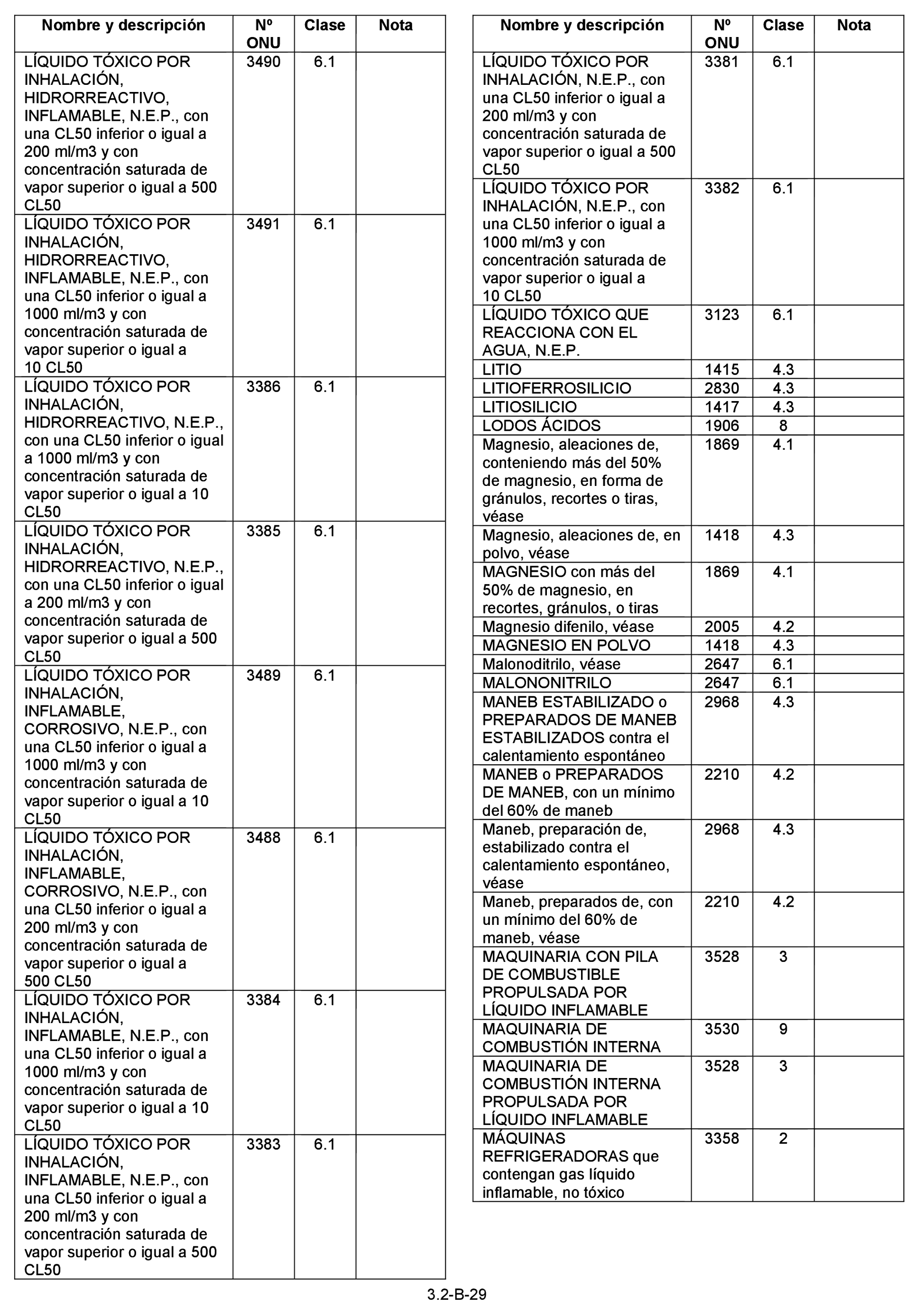 | Nombre y descripción | Nº ONU | Clase | Nota |
|---|---|---|---|
| LÍQUIDO TÓXICO POR INHALACIÓN, HIDRORREACTIVO, INFLAMABLE, N.E.P., con una CL50 inferior o igual a 200 ml/m3 y con concentración saturada de vapor superior o igual a 500 CL50 | 3490 | 6.1 | |
| LÍQUIDO TÓXICO POR INHALACIÓN, HIDRORREACTIVO, INFLAMABLE, N.E.P., con una CL50 inferior o igual a 1000 ml/m3 y con concentración saturada de vapor superior o igual a 10 CL50 | 3491 | 6.1 | |
| LÍQUIDO TÓXICO POR INHALACIÓN, HIDRORREACTIVO, N.E.P., con una CL50 inferior o igual a 1000 ml/m3 y con concentración saturada de vapor superior o igual a 10 CL50 | 3386 | 6.1 | |
| LÍQUIDO TÓXICO POR INHALACIÓN, HIDRORREACTIVO, N.E.P., con una CL50 inferior o igual a 200 ml/m3 y con concentración saturada de vapor superior o igual a 500 CL50 | 3385 | 6.1 | |
| LÍQUIDO TÓXICO POR INHALACIÓN, INFLAMABLE, CORROSIVO, N.E.P., con una CL50 inferior o igual a 1000 ml/m3 y con concentración saturada de vapor superior o igual a 10 CL50 | 3489 | 6.1 | |
| LÍQUIDO TÓXICO POR INHALACIÓN, INFLAMABLE, CORROSIVO, N.E.P., con una CL50 inferior o igual a 200 ml/m3 y con concentración saturada de vapor superior o igual a 500 CL50 | 3488 | 6.1 | |
| LÍQUIDO TÓXICO POR INHALACIÓN, INFLAMABLE, N.E.P., con una CL50 inferior o igual a 1000 ml/m3 y con concentración saturada de vapor superior o igual a 10 CL50 | 3384 | 6.1 | |
| LÍQUIDO TÓXICO POR INHALACIÓN, INFLAMABLE, N.E.P., con una CL50 inferior o igual a 200 ml/m3 y con concentración saturada de vapor superior o igual a 500 CL50 | 3383 | 6.1 | |

| Nombre y descripción | Nº ONU | Clase | Nota |
|---|---|---|---|
| LÍQUIDO TÓXICO POR INHALACIÓN, N.E.P., con una CL50 inferior o igual a 200 ml/m3 y con concentración saturada de vapor superior o igual a 500 CL50 | 3381 | 6.1 | |
| LÍQUIDO TÓXICO POR INHALACIÓN, N.E.P., con una CL50 inferior o igual a 1000 ml/m3 y con concentración saturada de vapor superior o igual a 10 CL50 | 3382 | 6.1 | |
| LÍQUIDO TÓXICO QUE REACCIONA CON EL AGUA, N.E.P. | 3123 | 6.1 | |
| LITIO | 1415 | 4.3 | |
| LITIOFERROSILICIO | 2830 | 4.3 | |
| LITIOSILICIO | 1417 | 4.3 | |
| LODOS ÁCIDOS | 1906 | 8 | |
| Magnesio, aleaciones de, conteniendo más del 50% de magnesio, en forma de gránulos, recortes o tiras, véase | 1869 | 4.1 | |
| Magnesio, aleaciones de, en polvo, véase | 1418 | 4.3 | |
| MAGNESIO con más del 50% de magnesio, en recortes, gránulos, o tiras | 1869 | 4.1 | |
| Magnesio difenilo, véase | 2005 | 4.2 | |
| MAGNESIO EN POLVO | 1418 | 4.3 | |
| Malonoditrilo, véase | 2647 | 6.1 | |
| MALONONITRILO | 2647 | 6.1 | |
| MANEB ESTABILIZADO o PREPARADOS DE MANEB ESTABILIZADOS contra el calentamiento espontáneo | 2968 | 4.3 | |
| MANEB o PREPARADOS DE MANEB, con un mínimo del 60% de maneb | 2210 | 4.2 | |
| Maneb, preparación de, estabilizado contra el calentamiento espontáneo, véase | 2968 | 4.3 | |
| Maneb, preparados de, con un mínimo del 60% de maneb, véase | 2210 | 4.2 | |
| MAQUINARIA CON PILA DE COMBUSTIBLE PROPULSADA POR LÍQUIDO INFLAMABLE | 3528 | 3 | |
| MAQUINARIA DE COMBUSTIÓN INTERNA | 3530 | 9 | |
| MAQUINARIA DE COMBUSTIÓN INTERNA PROPULSADA POR LÍQUIDO INFLAMABLE | 3528 | 3 | |
| MÁQUINAS REFRIGERADORAS que contengan gas líquido inflamable, no tóxico | 3358 | 2 | |

3.2-B-29